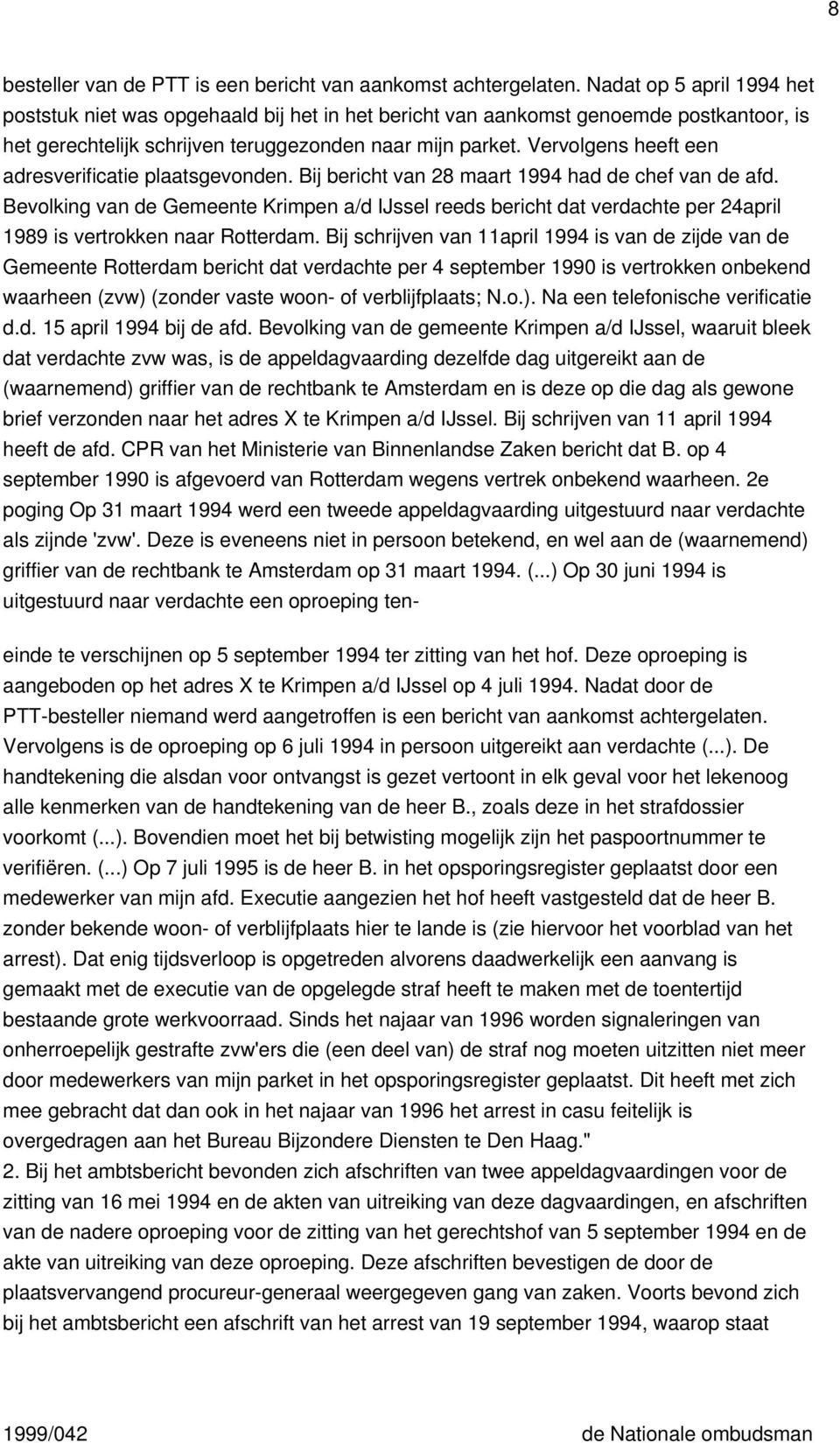 8

besteller van de PTT is een bericht van aankomst achtergelaten. Nadat op 5 april 1994 het poststuk niet was opgehaald bij het in het bericht van aankomst genoemde postkantoor, is het gerechtelijk schrijven teruggezonden naar mijn parket. Vervolgens heeft een adresverificatie plaatsgevonden. Bij bericht van 28 maart 1994 had de chef van de afd. Bevolking van de Gemeente Krimpen a/d IJssel reeds bericht dat verdachte per 24april 1989 is vertrokken naar Rotterdam. Bij schrijven van 11april 1994 is van de zijde van de Gemeente Rotterdam bericht dat verdachte per 4 september 1990 is vertrokken onbekend waarheen (zvw) (zonder vaste woon- of verblijfplaats; N.o.). Na een telefonische verificatie d.d. 15 april 1994 bij de afd. Bevolking van de gemeente Krimpen a/d IJssel, waaruit bleek dat verdachte zvw was, is de appeldagvaarding dezelfde dag uitgereikt aan de (waarnemend) griffier van de rechtbank te Amsterdam en is deze op die dag als gewone brief verzonden naar het adres X te Krimpen a/d IJssel. Bij schrijven van 11 april 1994 heeft de afd. CPR van het Ministerie van Binnenlandse Zaken bericht dat B. op 4 september 1990 is afgevoerd van Rotterdam wegens vertrek onbekend waarheen. 2e poging Op 31 maart 1994 werd een tweede appeldagvaarding uitgestuurd naar verdachte als zijnde 'zvw'. Deze is eveneens niet in persoon betekend, en wel aan de (waarnemend) griffier van de rechtbank te Amsterdam op 31 maart 1994. (...) Op 30 juni 1994 is uitgestuurd naar verdachte een oproeping ten-

einde te verschijnen op 5 september 1994 ter zitting van het hof. Deze oproeping is aangeboden op het adres X te Krimpen a/d IJssel op 4 juli 1994. Nadat door de PTT-besteller niemand werd aangetroffen is een bericht van aankomst achtergelaten. Vervolgens is de oproeping op 6 juli 1994 in persoon uitgereikt aan verdachte (...). De handtekening die alsdan voor ontvangst is gezet vertoont in elk geval voor het lekenoog alle kenmerken van de handtekening van de heer B., zoals deze in het strafdossier voorkomt (...). Bovendien moet het bij betwisting mogelijk zijn het paspoortnummer te verifiëren. (...) Op 7 juli 1995 is de heer B. in het opsporingsregister geplaatst door een medewerker van mijn afd. Executie aangezien het hof heeft vastgesteld dat de heer B. zonder bekende woon- of verblijfplaats hier te lande is (zie hiervoor het voorblad van het arrest). Dat enig tijdsverloop is opgetreden alvorens daadwerkelijk een aanvang is gemaakt met de executie van de opgelegde straf heeft te maken met de toentertijd bestaande grote werkvoorraad. Sinds het najaar van 1996 worden signaleringen van onherroepelijk gestrafte zvw'ers die (een deel van) de straf nog moeten uitzitten niet meer door medewerkers van mijn parket in het opsporingsregister geplaatst. Dit heeft met zich mee gebracht dat dan ook in het najaar van 1996 het arrest in casu feitelijk is overgedragen aan het Bureau Bijzondere Diensten te Den Haag."
2. Bij het ambtsbericht bevonden zich afschriften van twee appeldagvaardingen voor de zitting van 16 mei 1994 en de akten van uitreiking van deze dagvaardingen, en afschriften van de nadere oproeping voor de zitting van het gerechtshof van 5 september 1994 en de akte van uitreiking van deze oproeping. Deze afschriften bevestigen de door de plaatsvervangend procureur-generaal weergegeven gang van zaken. Voorts bevond zich bij het ambtsbericht een afschrift van het arrest van 19 september 1994, waarop staat

1999/042 de Nationale ombudsman